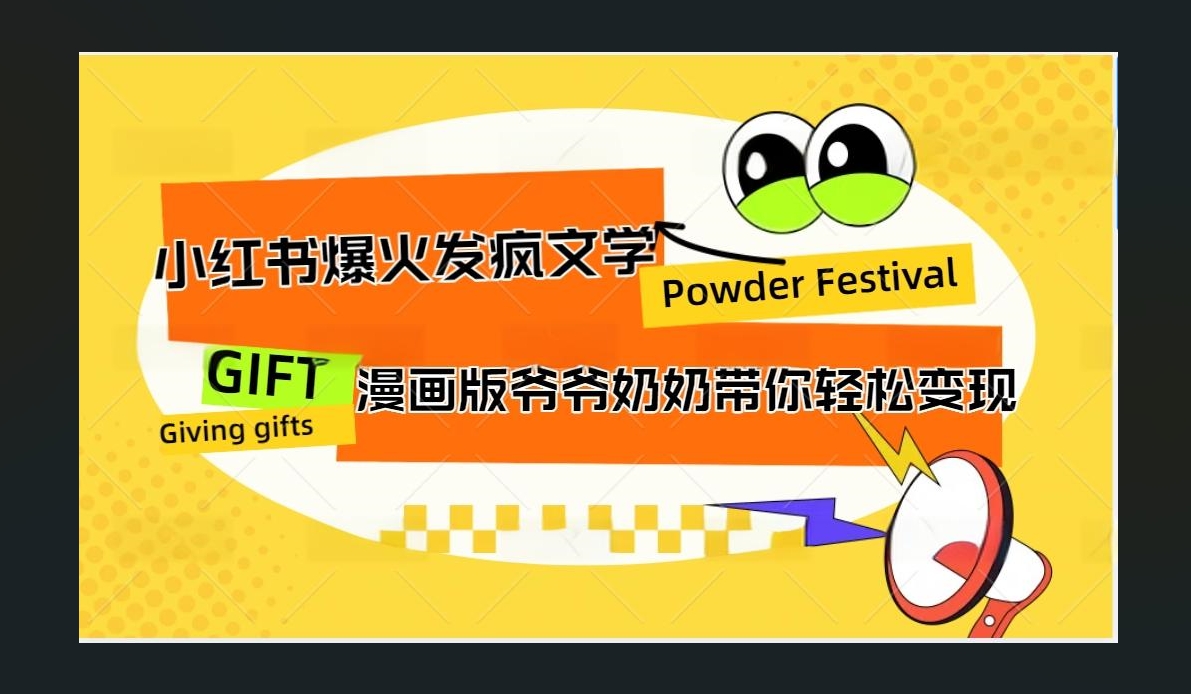 小红书爆火发疯文学

Powder Festival

GIFT

Giving gifts

漫画版爷爷奶奶带你轻松变现